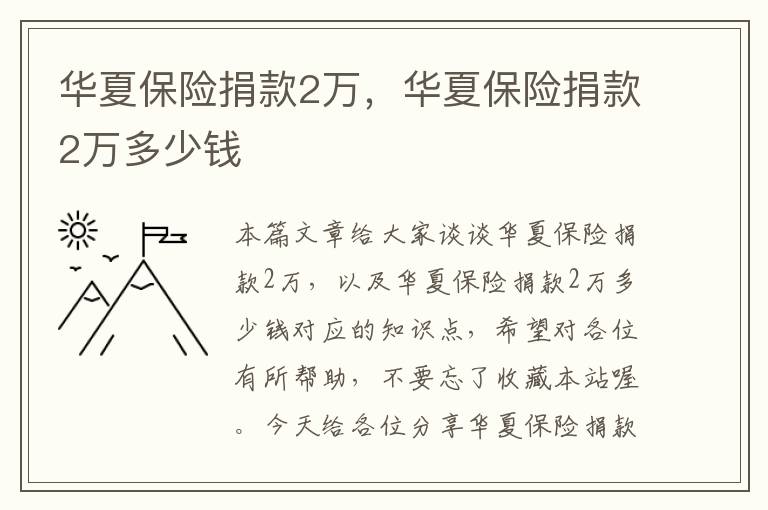 华夏保险捐款2万，华夏保险捐款2万多少钱

本篇文章给大家谈谈华夏保险捐款2万，以及华夏保险捐款2万多少钱对应的知识点，希望对各位有所帮助，不要忘了收藏本站喔。今天给各位分享华夏保险捐款